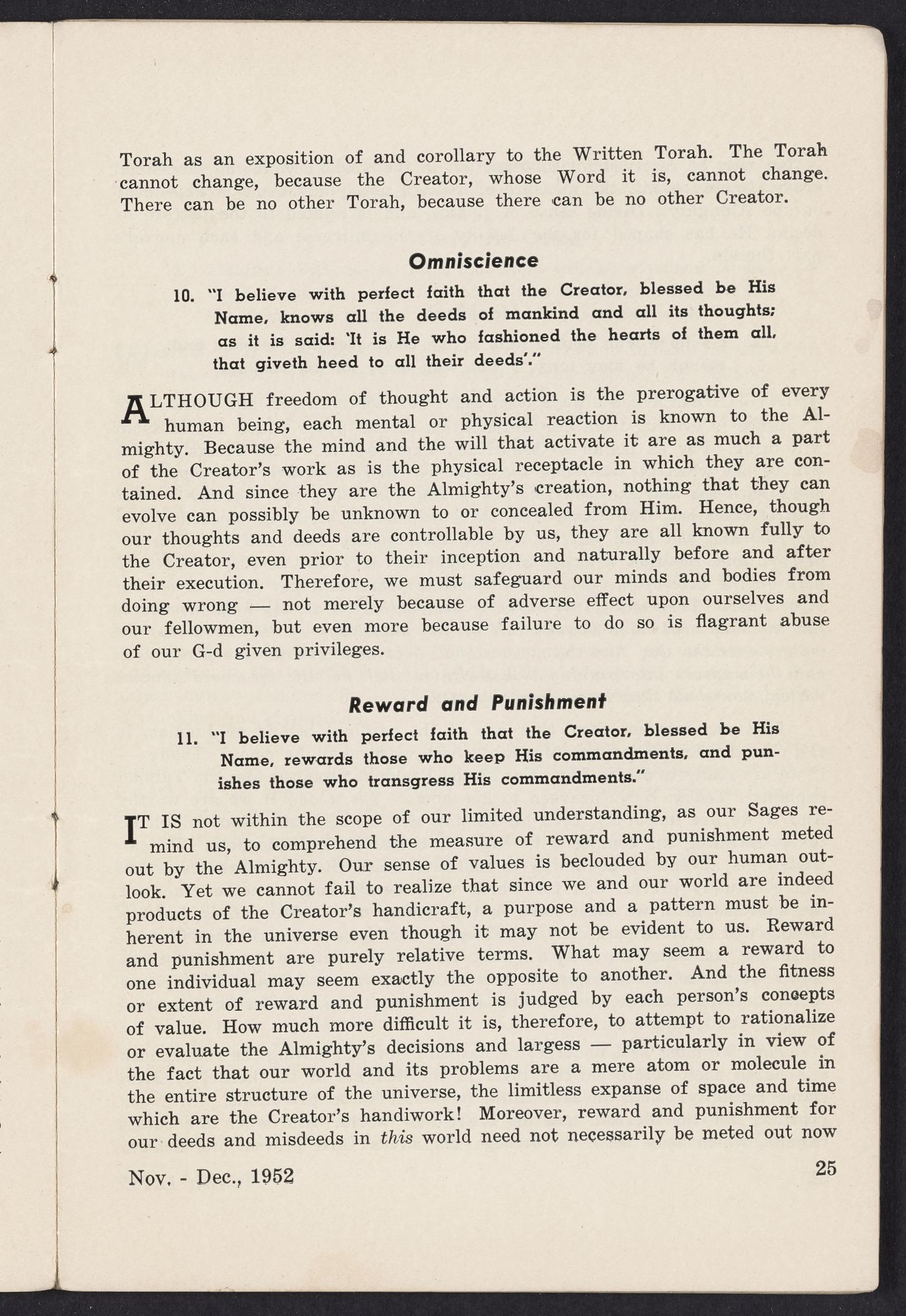 Torah as an exposition of and corollary to the Written Torah. The Torah cannot change, because the Creator, whose Word it is, cannot change. There can be no other Torah, because there can be no other Creator.

Omniscience

10. "I believe with perfect faith that the Creator, blessed be His Name, knows all the deeds of mankind and all its thoughts; as it is said: 'It is He who fashioned the hearts of them all, that giveth heed to all their deeds'."

ALTHOUGH freedom of thought and action is the prerogative of every human being, each mental or physical reaction is known to the Almighty. Because the mind and the will that activate it are as much a part of the Creator's work as is the physical receptacle in which they are contained. And since they are the Almighty's creation, nothing that they can evolve can possibly be unknown to or concealed from Him. Hence, though our thoughts and deeds are controllable by us, they are all known fully to the Creator, even prior to their inception and naturally before and after their execution. Therefore, we must safeguard our minds and bodies from doing wrong — not merely because of adverse effect upon ourselves and our fellowmen, but even more because failure to do so is flagrant abuse of our G-d given privileges.

Reward and Punishment

11. "I believe with perfect faith that the Creator, blessed be His Name, rewards those who keep His commandments, and punishes those who transgress His commandments."

IT IS not within the scope of our limited understanding, as our Sages remind us, to comprehend the measure of reward and punishment meted out by the Almighty. Our sense of values is beclouded by our human outlook. Yet we cannot fail to realize that since we and our world are indeed products of the Creator's handicraft, a purpose and a pattern must be inherent in the universe even though it may not be evident to us. Reward and punishment are purely relative terms. What may seem a reward to one individual may seem exactly the opposite to another. And the fitness or extent of reward and punishment is judged by each person's concepts of value. How much more difficult it is, therefore, to attempt to rationalize or evaluate the Almighty's decisions and largess — particularly in view of the fact that our world and its problems are a mere atom or molecule in the entire structure of the universe, the limitless expanse of space and time which are the Creator's handiwork! Moreover, reward and punishment for our deeds and misdeeds in this world need not necessarily be meted out now

Nov. - Dec., 1952

25